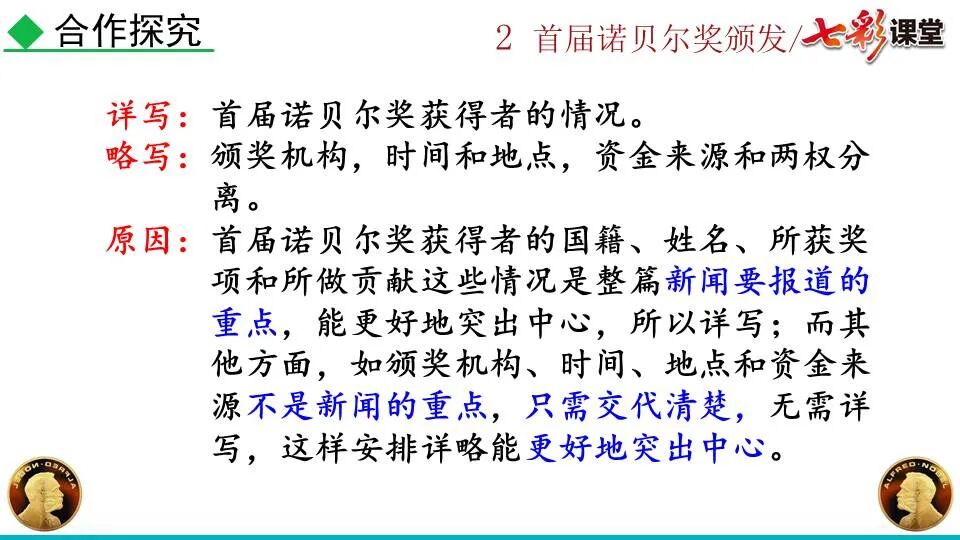 ◆ 合作探究

2 首届诺贝尔奖颁发/七彩课堂

详写：首届诺贝尔奖获得者的情况。

略写：颁奖机构，时间和地点，资金来源和两权分离。

原因：首届诺贝尔奖获得者的国籍、姓名、所获奖项和所做贡献这些情况是整篇新闻要报道的重点，能更好地突出中心，所以详写；而其他方面，如颁奖机构、时间、地点和资金来源不是新闻的重点，只需交代清楚，无需详写，这样安排详略能更好地突出中心。